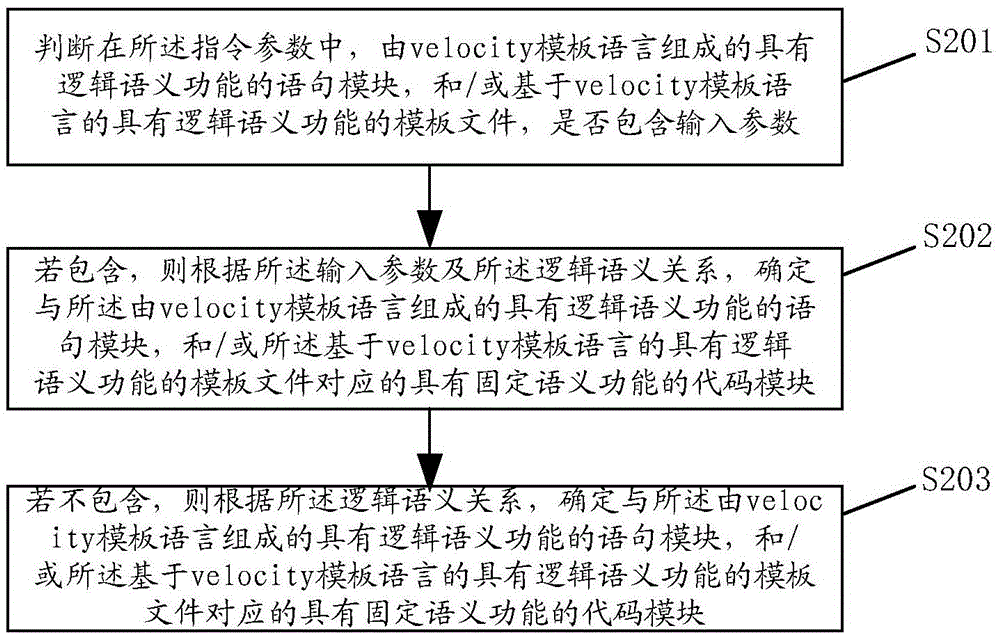 判断在所述指令参数中，由velocity模板语言组成的具有逻辑语义功能的语句模块，和/或基于velocity模板语言的具有逻辑语义功能的模板文件，是否包含输入参数

S201

若包含，则根据所述输入参数及所述逻辑语义关系，确定与所述由velocity模板语言组成的具有逻辑语义功能的语句模块，和/或所述基于velocity模板语言的具有逻辑语义功能的模板文件对应的具有固定语义功能的代码模块

S202

若不包含，则根据所述逻辑语义关系，确定与所述由velocity模板语言组成的具有逻辑语义功能的语句模块，和/或所述基于velocity模板语言的具有逻辑语义功能的模板文件对应的具有固定语义功能的代码模块

S203